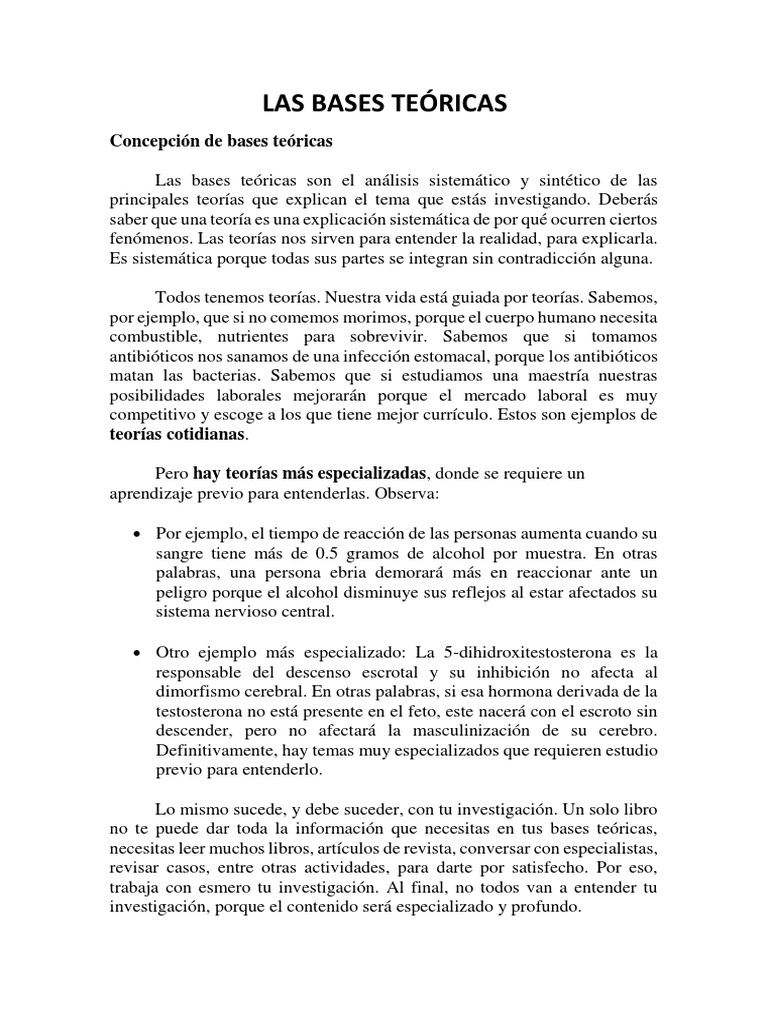 LAS BASES TEÓRICAS

Concepción de bases teóricas

Las bases teóricas son el análisis sistemático y sintético de las principales teorías que explican el tema que estás investigando. Deberás saber que una teoría es una explicación sistemática de por qué ocurren ciertos fenómenos. Las teorías nos sirven para entender la realidad, para explicarla. Es sistemática porque todas sus partes se integran sin contradicción alguna.

Todos tenemos teorías. Nuestra vida está guiada por teorías. Sabemos, por ejemplo, que si no comemos morimos, porque el cuerpo humano necesita combustible, nutrientes para sobrevivir. Sabemos que si tomamos antibióticos nos sanamos de una infección estomacal, porque los antibióticos matan las bacterias. Sabemos que si estudiamos una maestría nuestras posibilidades laborales mejorarán porque el mercado laboral es muy competitivo y escoge a los que tiene mejor currículo. Estos son ejemplos de teorías cotidianas.

Pero hay teorías más especializadas, donde se requiere un aprendizaje previo para entenderlas. Observa:

• Por ejemplo, el tiempo de reacción de las personas aumenta cuando su sangre tiene más de 0.5 gramos de alcohol por muestra. En otras palabras, una persona ebria demorará más en reaccionar ante un peligro porque el alcohol disminuye sus reflejos al estar afectados su sistema nervioso central.

• Otro ejemplo más especializado: La 5-dihidroxitestosterona es la responsable del descenso escrotal y su inhibición no afecta al dimorfismo cerebral. En otras palabras, si esa hormona derivada de la testosterona no está presente en el feto, este nacerá con el escroto sin descender, pero no afectará la masculinización de su cerebro. Definitivamente, hay temas muy especializados que requieren estudio previo para entenderlo.

Lo mismo sucede, y debe suceder, con tu investigación. Un solo libro no te puede dar toda la información que necesitas en tus bases teóricas, necesitas leer muchos libros, artículos de revista, conversar con especialistas, revisar casos, entre otras actividades, para darte por satisfecho. Por eso, trabaja con esmero tu investigación. Al final, no todos van a entender tu investigación, porque el contenido será especializado y profundo.